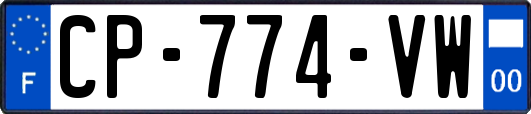 F
CP-774-VW
00